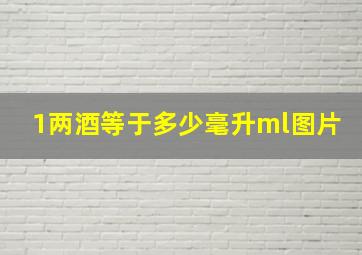 1两酒等于多少毫升ml图片